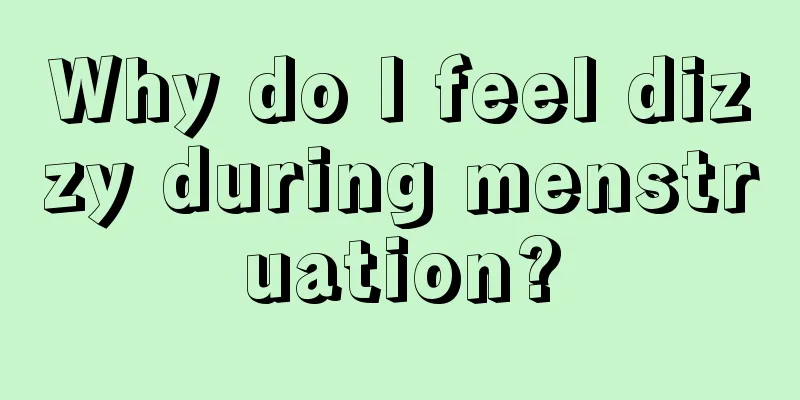 Why do I feel dizzy during menstruation?